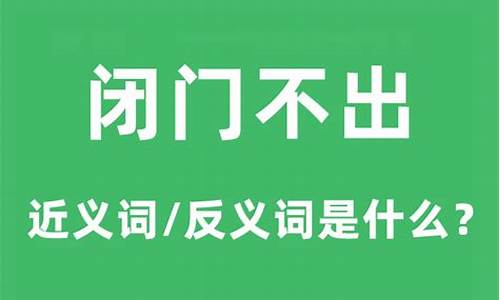 闭门不出

近义词/反义词是什么？